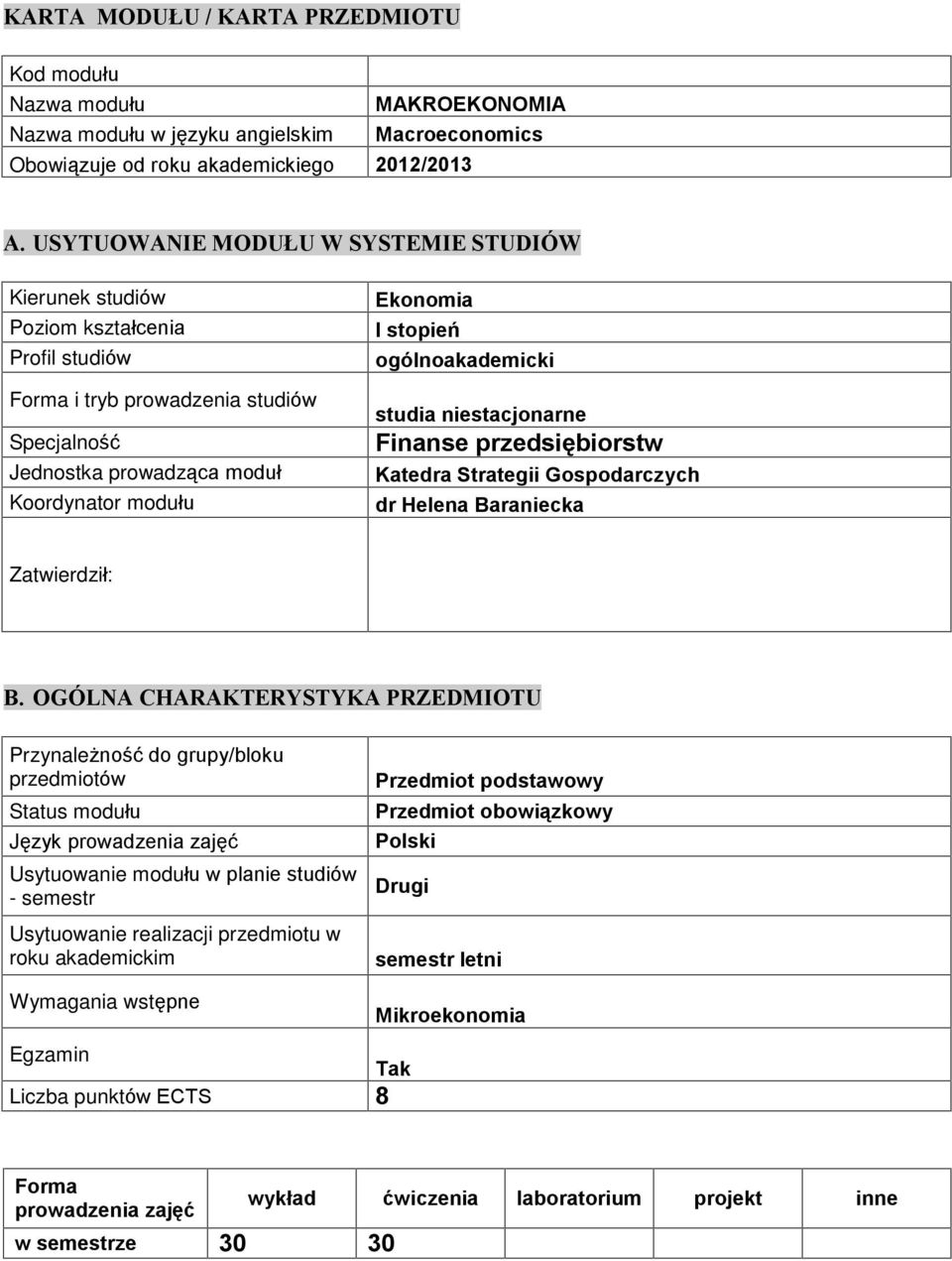 KARTA MODUŁU / KARTA PRZEDMIOTU

| | |
|---|---|
| Kod modułu | |
| Nazwa modułu | MAKROEKONOMIA |
| Nazwa modułu w języku angielskim | Macroeconomics |
| Obowiązuje od roku akademickiego | 2012/2013 |

A. USYTUOWANIE MODUŁU W SYSTEMIE STUDIÓW

| | |
|---|---|
| Kierunek studiów | Ekonomia |
| Poziom kształcenia | I stopień |
| Profil studiów | ogólnoakademicki |
| Forma i tryb prowadzenia studiów | studia niestacjonarne |
| Specjalność | Finanse przedsiębiorstw |
| Jednostka prowadząca moduł | Katedra Strategii Gospodarczych |
| Koordynator modułu | dr Helena Baraniecka |
| Zatwierdził: | |

B. OGÓLNA CHARAKTERYSTYKA PRZEDMIOTU

| | |
|---|---|
| Przynależność do grupy/bloku przedmiotów | Przedmiot podstawowy |
| Status modułu | Przedmiot obowiązkowy |
| Język prowadzenia zajęć | Polski |
| Usytuowanie modułu w planie studiów - semestr | Drugi |
| Usytuowanie realizacji przedmiotu w roku akademickim | semestr letni |
| Wymagania wstępne | Mikroekonomia |
| Egzamin | Tak |
| Liczba punktów ECTS | 8 |

| Forma prowadzenia zajęć | wykład | ćwiczenia | laboratorium | projekt | inne |
|---|---|---|---|---|---|
| w semestrze | 30 | 30 | | | |